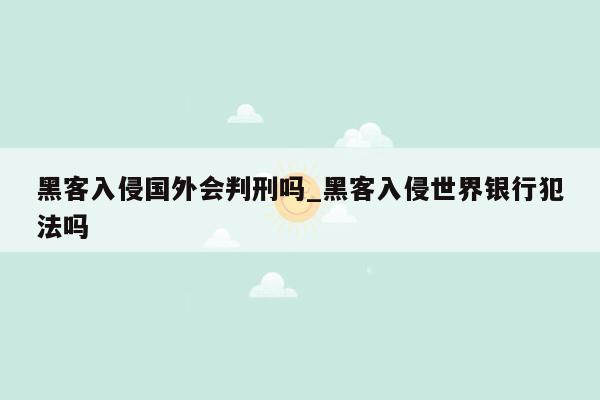 黑客入侵国外会判刑吗_黑客入侵世界银行犯法吗